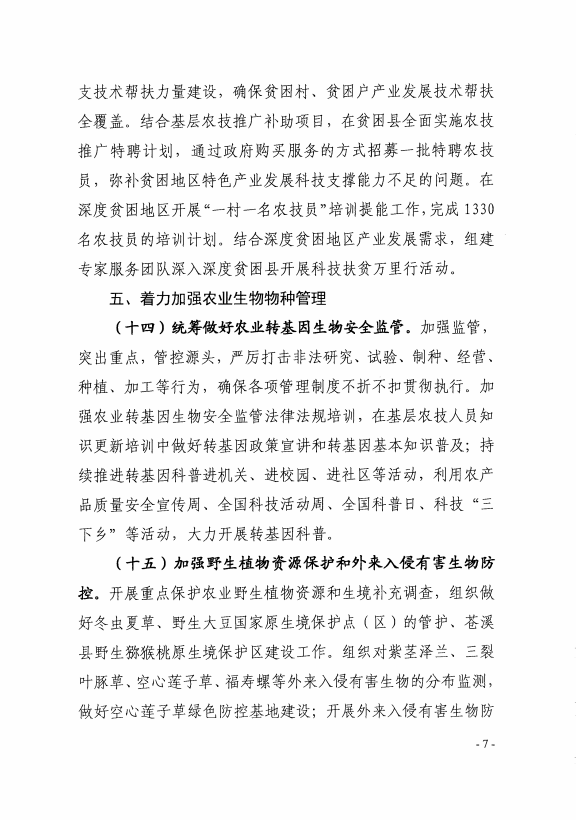 支技术帮扶力量建设，确保贫困村、贫困户产业发展技术帮扶全覆盖。结合基层农技推广补助项目，在贫困县全面实施农技推广特聘计划，通过政府购买服务的方式招募一批特聘农技员，弥补贫困地区特色产业发展科技支撑能力不足的问题。在深度贫困地区开展“一村一名农技员”培训提能工作，完成1330名农技员的培训计划。结合深度贫困地区产业发展需求，组建专家服务团队深入深度贫困县开展科技扶贫万里行活动。

五、着力加强农业生物物种管理

（十四）统筹做好农业转基因生物安全监管。加强监管，突出重点，管控源头，严厉打击非法研究、试验、制种、经营、种植、加工等行为，确保各项管理制度不折不扣贯彻执行。加强农业转基因生物安全监管法律法规培训，在基层农技人员知识更新培训中做好转基因政策宣讲和转基因基本知识普及；持续推进转基因科普进机关、进校园、进社区等活动，利用农产品质量安全宣传周、全国科技活动周、全国科普日、科技“三下乡”等活动，大力开展转基因科普。

（十五）加强野生植物资源保护和外来入侵有害生物防控。开展重点保护农业野生植物资源和生境补充调查，组织做好冬虫夏草、野生大豆国家原生境保护点（区）的管护、苍溪县野生猕猴桃原生境保护区建设工作。组织对紫茎泽兰、三裂叶豚草、空心莲子草、福寿螺等外来入侵有害生物的分布监测，做好空心莲子草绿色防控基地建设；开展外来入侵有害生物防

- 7 -